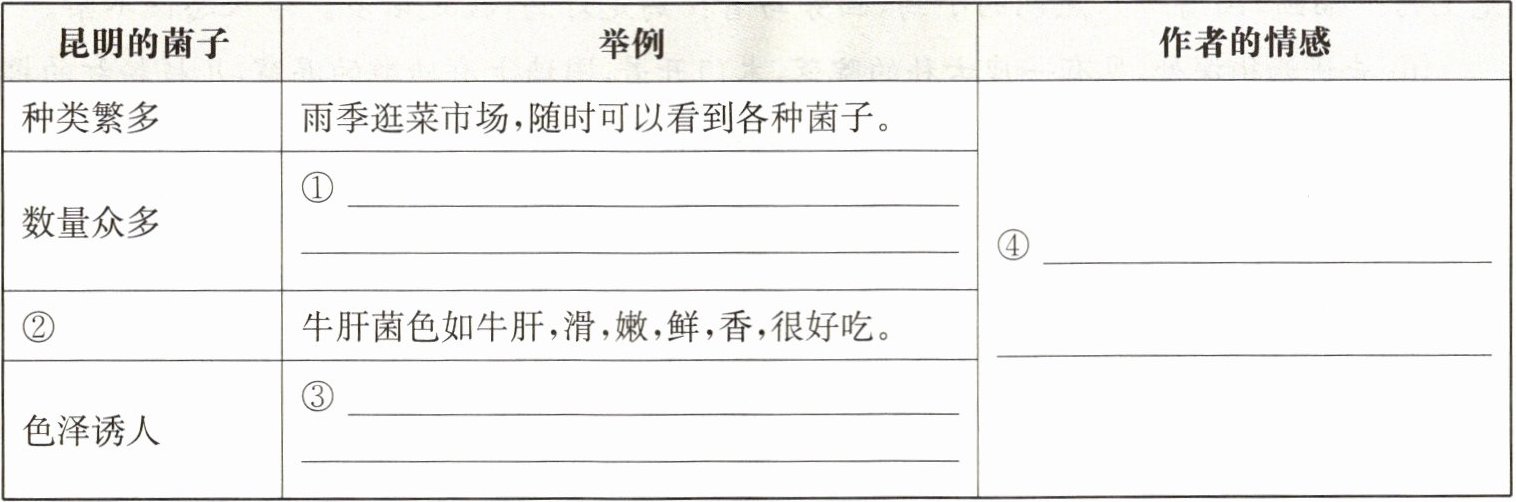 | 昆明的菌子 | 举例 | 作者的情感 |
|---|---|---|
| 种类繁多 | 雨季逛菜市场,随时可以看到各种菌子。 | ④____ ____ |
| 数量众多 | ①____ ____ | |
| ② | 牛肝菌色如牛肝,滑,嫩,鲜,香,很好吃。 | |
| 色泽诱人 | ③____ ____ | |